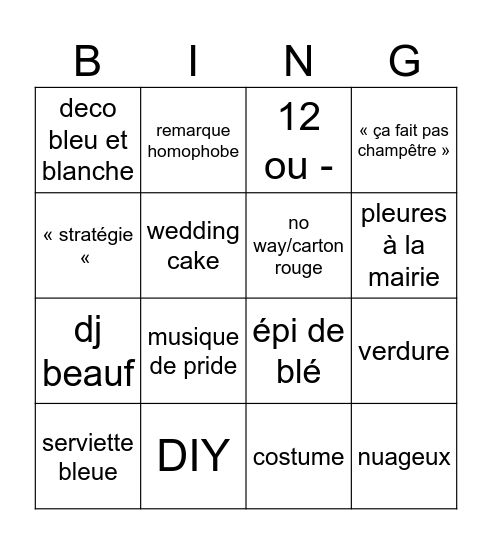 | B | I | N | G |
|---|---|---|---|
| deco bleu et blanche | remarque homophobe | 12 ou - | « ça fait pas champêtre » |
| « stratégie « | wedding cake | no way/carton rouge | pleures à la mairie |
| dj beauf | musique de pride | épi de blé | verdure |
| serviette bleue | DIY | costume | nuageux |